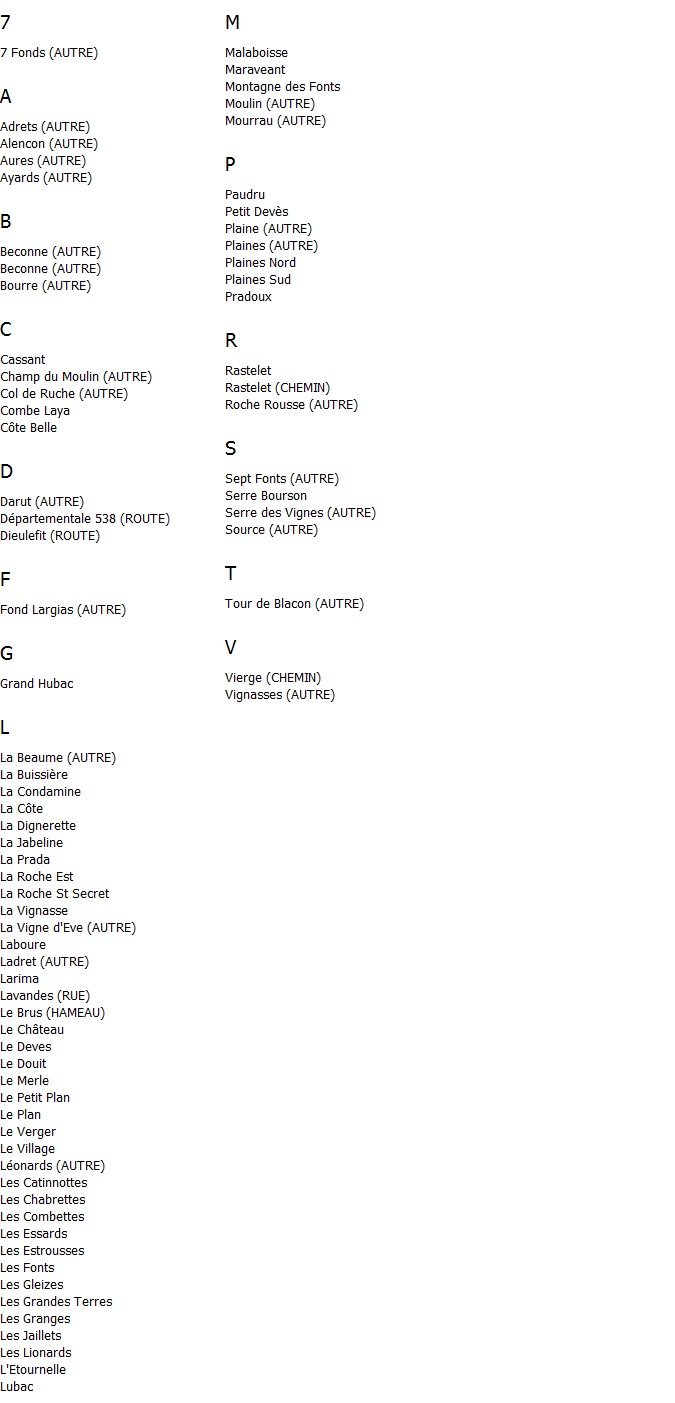 7

7 Fonds (AUTRE)

A

Adrets (AUTRE)
Alencon (AUTRE)
Aures (AUTRE)
Ayards (AUTRE)

B

Beconne (AUTRE)
Beconne (AUTRE)
Bourre (AUTRE)

C

Cassant
Champ du Moulin (AUTRE)
Col de Ruche (AUTRE)
Combe Laya
Côte Belle

D

Darut (AUTRE)
Départementale 538 (ROUTE)
Dieulefit (ROUTE)

F

Fond Largias (AUTRE)

G

Grand Hubac

L

La Beaume (AUTRE)
La Buissière
La Condamine
La Côte
La Dignerette
La Jabeline
La Prada
La Roche Est
La Roche St Secret
La Vignasse
La Vigne d'Eve (AUTRE)
Laboure
Ladret (AUTRE)
Larima
Lavandes (RUE)
Le Brus (HAMEAU)
Le Château
Le Deves
Le Douit
Le Merle
Le Petit Plan
Le Plan
Le Verger
Le Village
Léonards (AUTRE)
Les Catinnottes
Les Chabrettes
Les Combettes
Les Essards
Les Estrousses
Les Fonts
Les Gleizes
Les Grandes Terres
Les Granges
Les Jaillets
Les Lionards
L'Etournelle
Lubac

M

Malaboisse
Maraveant
Montagne des Fonts
Moulin (AUTRE)
Mourrau (AUTRE)

P

Paudru
Petit Devès
Plaine (AUTRE)
Plaines (AUTRE)
Plaines Nord
Plaines Sud
Pradoux

R

Rastelet
Rastelet (CHEMIN)
Roche Rousse (AUTRE)

S

Sept Fonts (AUTRE)
Serre Bourson
Serre des Vignes (AUTRE)
Source (AUTRE)

T

Tour de Blacon (AUTRE)

V

Vierge (CHEMIN)
Vignasses (AUTRE)